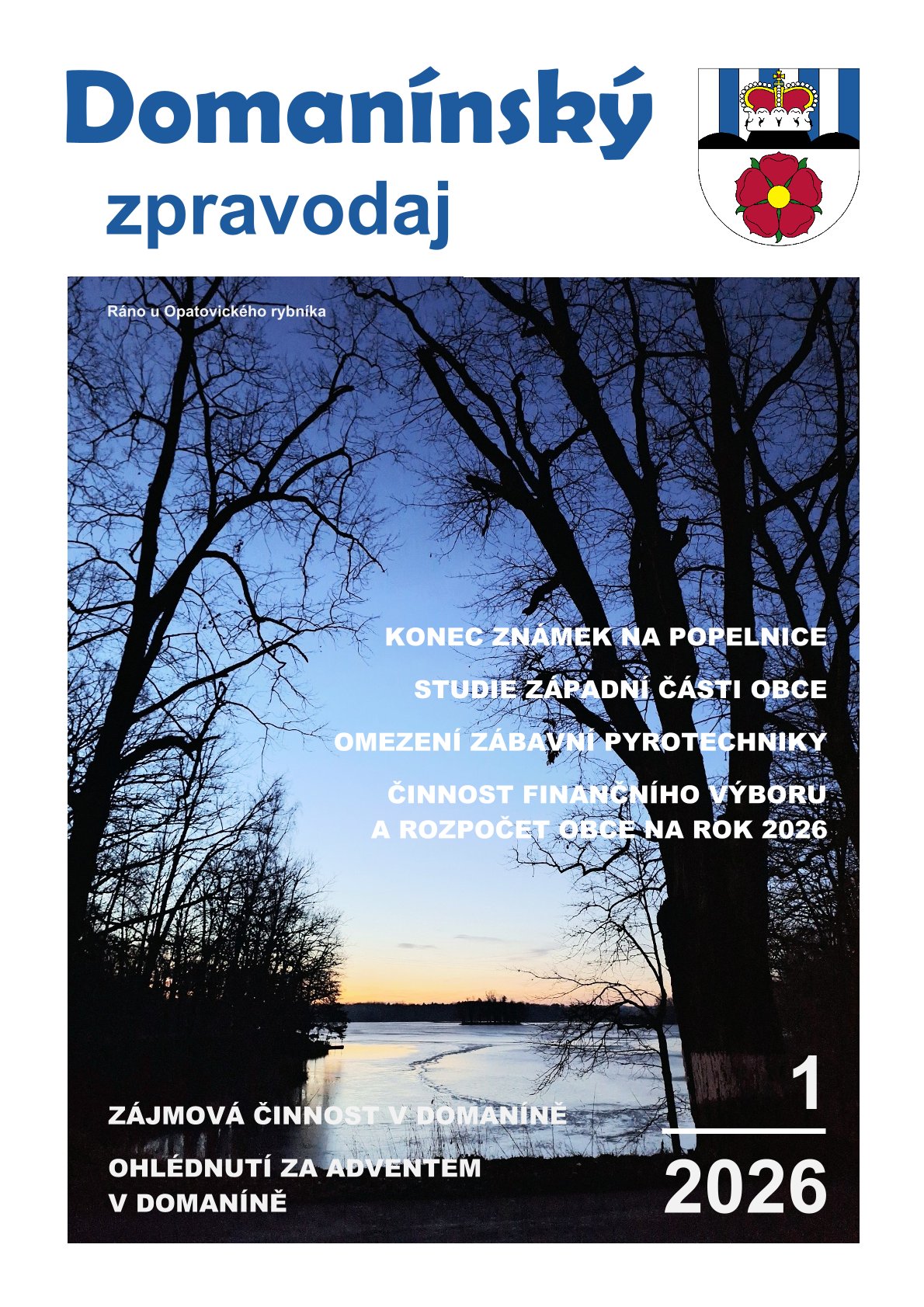 Domanínský
zpravodaj

Ráno u Opatovického rybníka

KONEC ZNÁMEK NA POPELNICE

STUDIE ZÁPADNÍ ČÁSTI OBCE

OMEZENÍ ZÁBAVNÍ PYROTECHNIKY

ČINNOST FINANČNÍHO VÝBORU A ROZPOČET OBCE NA ROK 2026

ZÁJMOVÁ ČINNOST V DOMANÍNĚ

OHLÉDNUTÍ ZA ADVENTEM V DOMANÍNĚ

1

2026